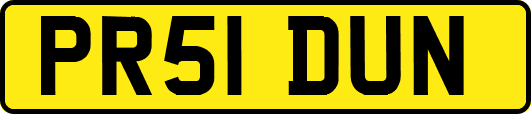 PR51 DUN